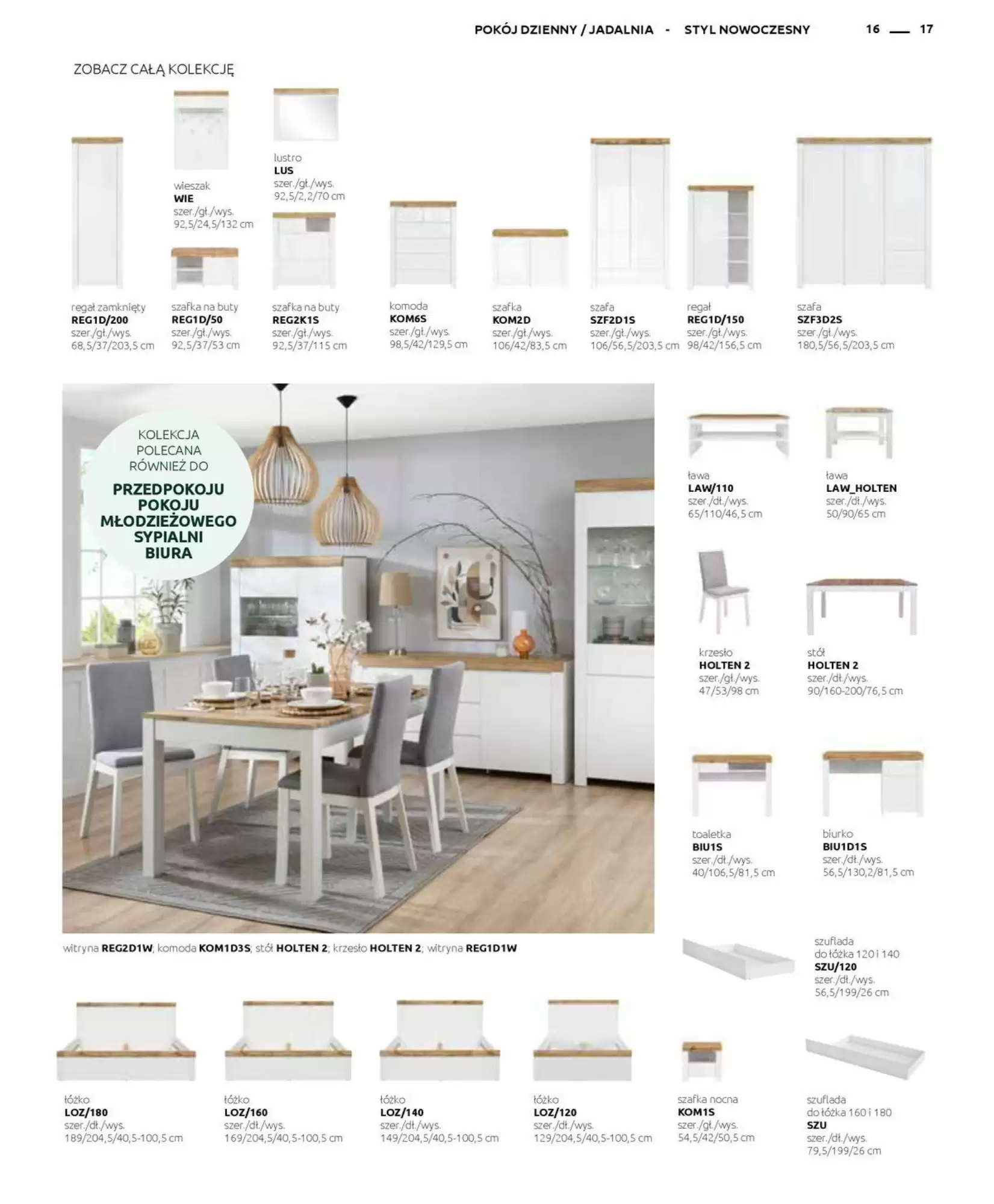 POKÓJ DZIENNY / JADALNIA - STYL NOWOCZESNY 16 — 17

ZOBACZ CAŁĄ KOLEKCJĘ

wieszak
WIE
szer./gł./wys.
92,5/24,5/132 cm

lustro
LUS
szer./gł./wys.
92,5/2,2/70 cm

regał zamknięty
REG1D/200
szer./gł./wys.
68,5/37/203,5 cm

szafka na buty
REG1D/50
szer./gł./wys.
92,5/37/53 cm

szafka na buty
REG2K1S
szer./gł./wys.
92,5/37/115 cm

komoda
KOM6S
szer./gł./wys.
98,5/42/129,5 cm

szafka
KOM2D
szer./gł./wys.
106/42/83,5 cm

szafa
SZF2D1S
szer./gł./wys.
106/56,5/203,5 cm

regał
REG1D/150
szer./gł./wys.
98/42/156,5 cm

szafa
SZF3D2S
szer./gł./wys.
180,5/56,5/203,5 cm

KOLEKCJA POLECANA RÓWNIEŻ DO
PRZEDPOKOJU
POKOJU MŁODZIEŻOWEGO
SYPIALNI
BIURA

witryna REG2D1W; komoda KOM1D3S; stół HOLTEN 2; krzesło HOLTEN 2; witryna REG1D1W

ława
LAW/110
szer./dł./wys.
65/110/46,5 cm

ława
LAW_HOLTEN
szer./dł./wys.
50/90/65 cm

krzesło
HOLTEN 2
szer./gł./wys.
47/53/98 cm

stół
HOLTEN 2
szer./dł./wys.
90/160-200/76,5 cm

toaletka
BIU1S
szer./dł./wys.
40/106,5/81,5 cm

biurko
BIU1D1S
szer./dł./wys.
56,5/130,2/81,5 cm

szuflada
do łóżka 120 i 140
SZU/120
szer./dł./wys.
56,5/199/26 cm

łóżko
LOZ/180
szer./dł./wys.
189/204,5/40,5-100,5 cm

łóżko
LOZ/160
szer./dł./wys.
169/204,5/40,5-100,5 cm

łóżko
LOZ/140
szer./dł./wys.
149/204,5/40,5-100,5 cm

łóżko
LOZ/120
szer./dł./wys.
129/204,5/40,5-100,5 cm

szafka nocna
KOM1S
szer./gł./wys.
54,5/42/50,5 cm

szuflada
do łóżka 160 i 180
SZU
szer./dł./wys.
79,5/199/26 cm